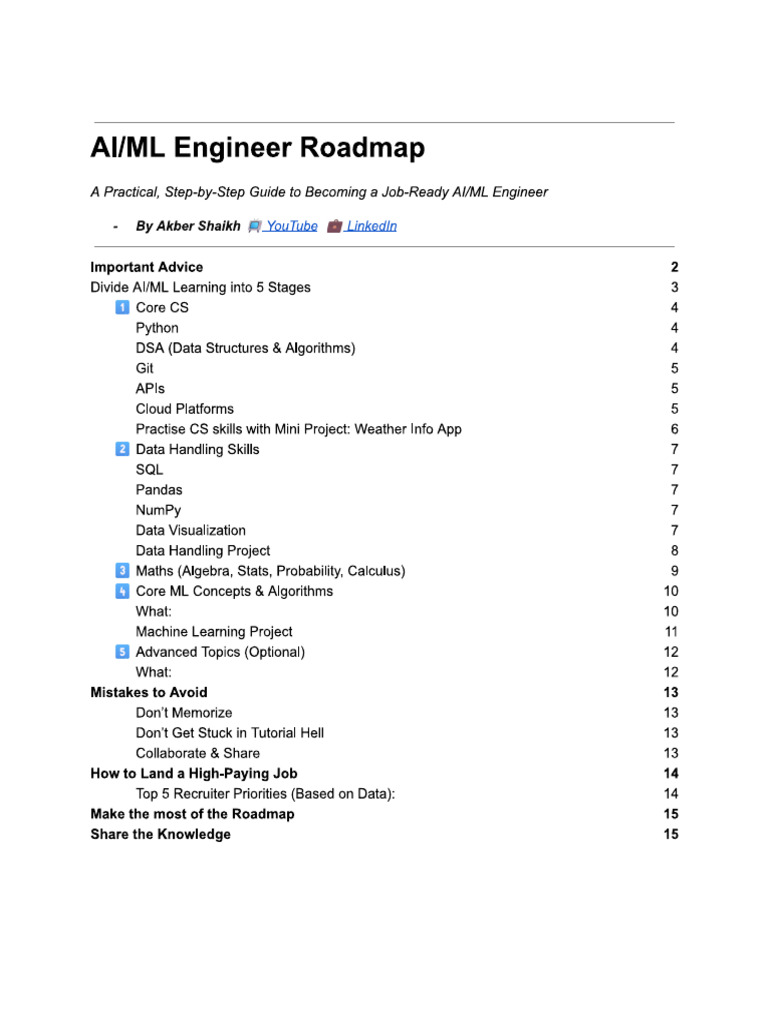 AI/ML Engineer Roadmap

A Practical, Step-by-Step Guide to Becoming a Job-Ready AI/ML Engineer

- By Akber Shaikh YouTube LinkedIn

Important Advice 2
Divide AI/ML Learning into 5 Stages 3
1 Core CS 4
Python 4
DSA (Data Structures & Algorithms) 4
Git 5
APIs 5
Cloud Platforms 5
Practise CS skills with Mini Project: Weather Info App 6
2 Data Handling Skills 7
SQL 7
Pandas 7
NumPy 7
Data Visualization 7
Data Handling Project 8
3 Maths (Algebra, Stats, Probability, Calculus) 9
4 Core ML Concepts & Algorithms 10
What: 10
Machine Learning Project 11
5 Advanced Topics (Optional) 12
What: 12
Mistakes to Avoid 13
Don't Memorize 13
Don't Get Stuck in Tutorial Hell 13
Collaborate & Share 13
How to Land a High-Paying Job 14
Top 5 Recruiter Priorities (Based on Data): 14
Make the most of the Roadmap 15
Share the Knowledge 15